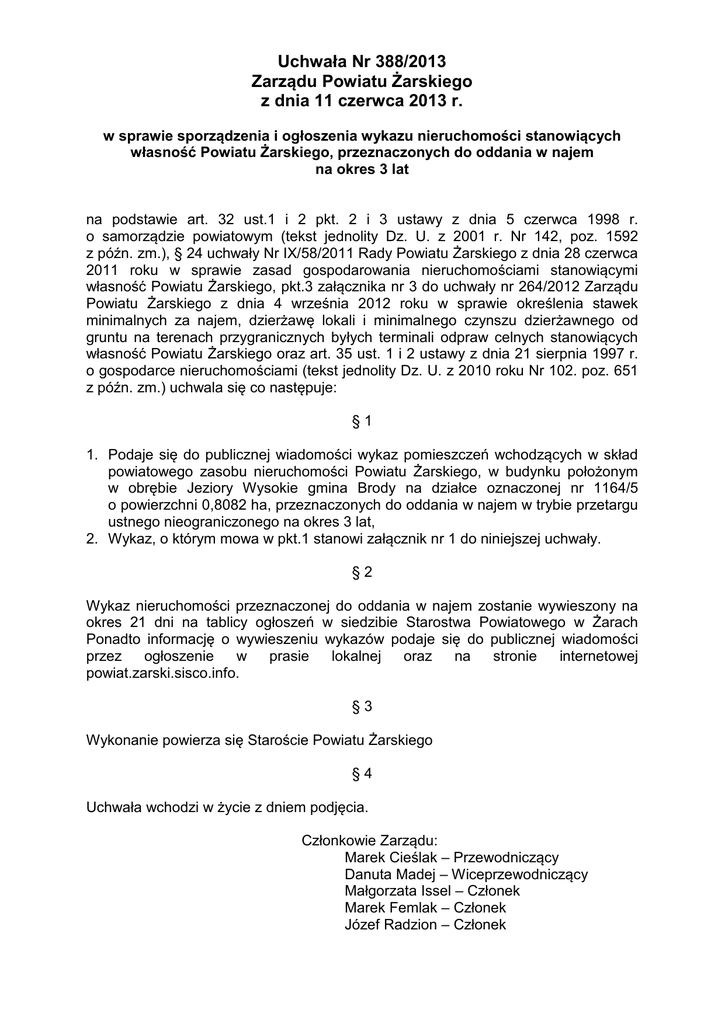 Uchwała Nr 388/2013
Zarządu Powiatu Żarskiego
z dnia 11 czerwca 2013 r.

w sprawie sporządzenia i ogłoszenia wykazu nieruchomości stanowiących własność Powiatu Żarskiego, przeznaczonych do oddania w najem na okres 3 lat

na podstawie art. 32 ust.1 i 2 pkt. 2 i 3 ustawy z dnia 5 czerwca 1998 r. o samorządzie powiatowym (tekst jednolity Dz. U. z 2001 r. Nr 142, poz. 1592 z późn. zm.), § 24 uchwały Nr IX/58/2011 Rady Powiatu Żarskiego z dnia 28 czerwca 2011 roku w sprawie zasad gospodarowania nieruchomościami stanowiącymi własność Powiatu Żarskiego, pkt.3 załącznika nr 3 do uchwały nr 264/2012 Zarządu Powiatu Żarskiego z dnia 4 września 2012 roku w sprawie określenia stawek minimalnych za najem, dzierżawę lokali i minimalnego czynszu dzierżawnego od gruntu na terenach przygranicznych byłych terminali odpraw celnych stanowiących własność Powiatu Żarskiego oraz art. 35 ust. 1 i 2 ustawy z dnia 21 sierpnia 1997 r. o gospodarce nieruchomościami (tekst jednolity Dz. U. z 2010 roku Nr 102. poz. 651 z późn. zm.) uchwala się co następuje:

§ 1

1. Podaje się do publicznej wiadomości wykaz pomieszczeń wchodzących w skład powiatowego zasobu nieruchomości Powiatu Żarskiego, w budynku położonym w obrębie Jeziory Wysokie gmina Brody na działce oznaczonej nr 1164/5 o powierzchni 0,8082 ha, przeznaczonych do oddania w najem w trybie przetargu ustnego nieograniczonego na okres 3 lat,
2. Wykaz, o którym mowa w pkt.1 stanowi załącznik nr 1 do niniejszej uchwały.

§ 2

Wykaz nieruchomości przeznaczonej do oddania w najem zostanie wywieszony na okres 21 dni na tablicy ogłoszeń w siedzibie Starostwa Powiatowego w Żarach Ponadto informację o wywieszeniu wykazów podaje się do publicznej wiadomości przez ogłoszenie w prasie lokalnej oraz na stronie internetowej powiat.zarski.sisco.info.

§ 3

Wykonanie powierza się Staroście Powiatu Żarskiego

§ 4

Uchwała wchodzi w życie z dniem podjęcia.

Członkowie Zarządu:
Marek Cieślak – Przewodniczący
Danuta Madej – Wiceprzewodniczący
Małgorzata Issel – Członek
Marek Femlak – Członek
Józef Radzion – Członek